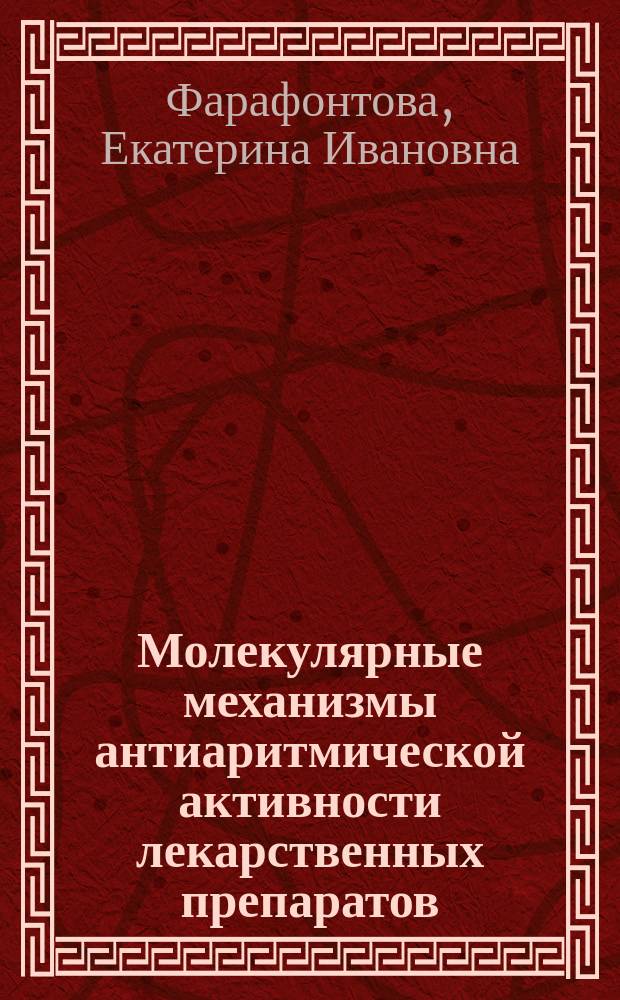 Фарафонтова, Екатерина Ивановна

Молекулярные механизмы антиаритмической активности лекарственных препаратов